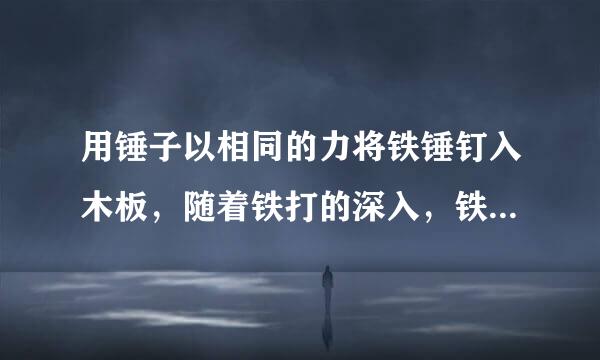 用锤子以相同的力将铁锤钉入木板，随着铁打的深入，铁...